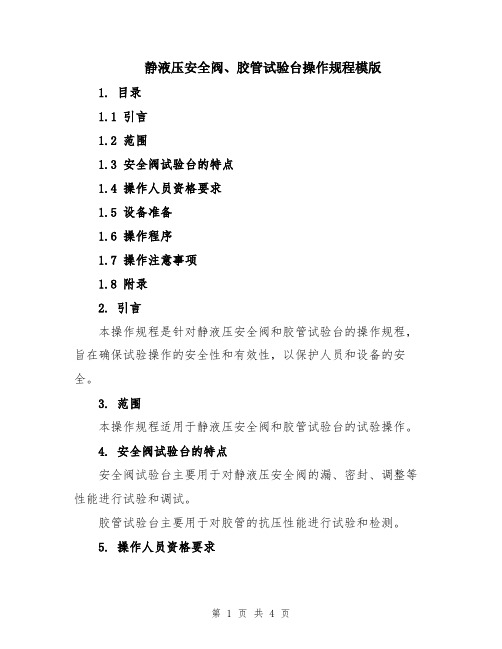 静液压安全阀、胶管试验台操作规程模版

1. 目录

1.1 引言

1.2 范围

1.3 安全阀试验台的特点

1.4 操作人员资格要求

1.5 设备准备

1.6 操作程序

1.7 操作注意事项

1.8 附录

2. 引言

本操作规程是针对静液压安全阀和胶管试验台的操作规程，旨在确保试验操作的安全性和有效性，以保护人员和设备的安全。

3. 范围

本操作规程适用于静液压安全阀和胶管试验台的试验操作。

4. 安全阀试验台的特点

安全阀试验台主要用于对静液压安全阀的漏、密封、调整等性能进行试验和调试。

胶管试验台主要用于对胶管的抗压性能进行试验和检测。

5. 操作人员资格要求

第 1 页 共 4 页